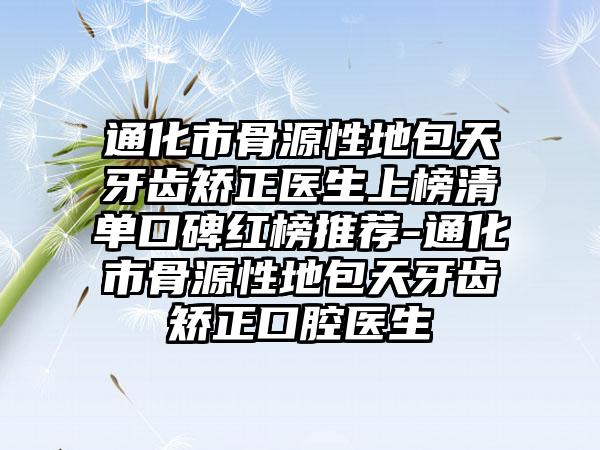 通化市骨源性地包天牙齿矫正医生上榜清单口碑红榜推荐-通化市骨源性地包天牙齿矫正口腔医生